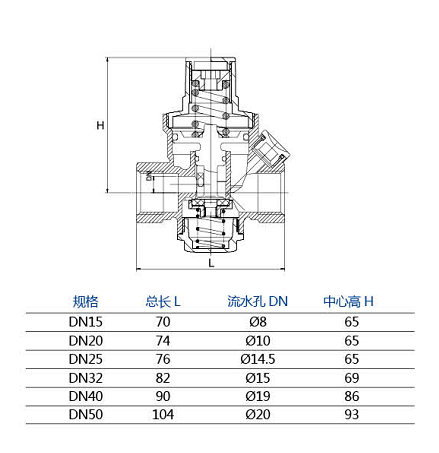 H

DN

L

| 规格 | 总长 L | 流水孔 DN | 中心高 H |
|---|---|---|---|
| DN15 | 70 | Ø8 | 65 |
| DN20 | 74 | Ø10 | 65 |
| DN25 | 76 | Ø14.5 | 65 |
| DN32 | 82 | Ø15 | 69 |
| DN40 | 90 | Ø19 | 86 |
| DN50 | 104 | Ø20 | 93 |